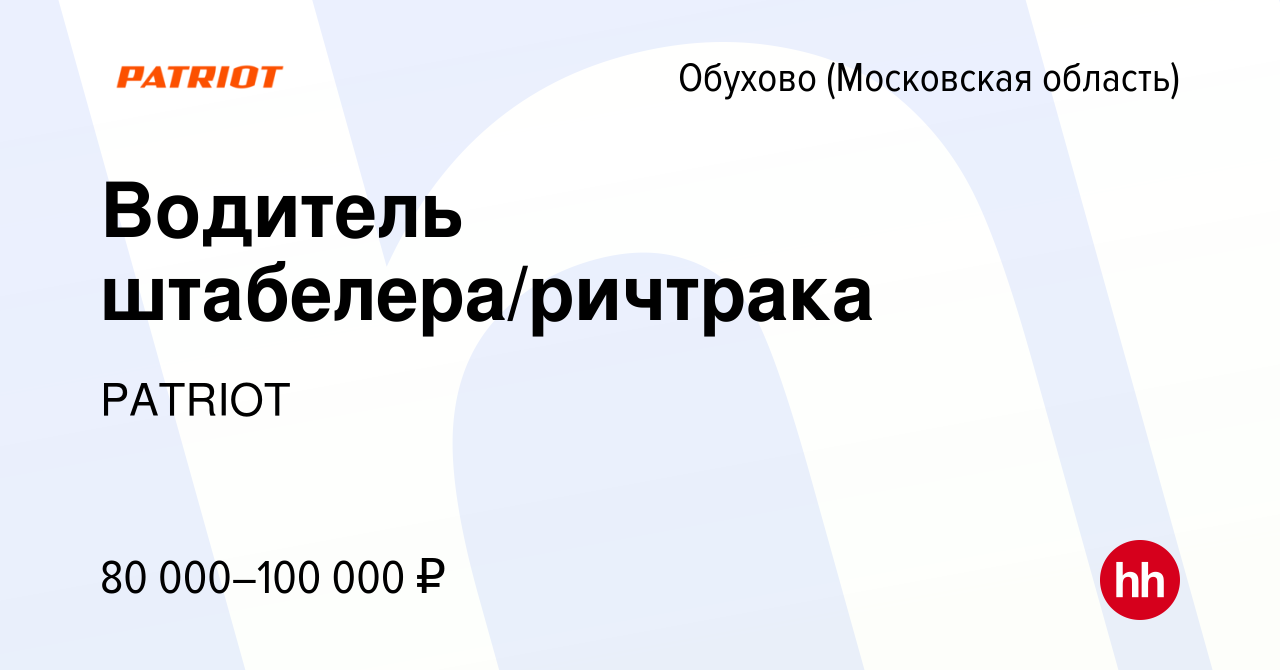 PATRIOT

Обухово (Московская область)

Водитель штабелера/ричтрака

PATRIOT

80 000–100 000 ₽

hh